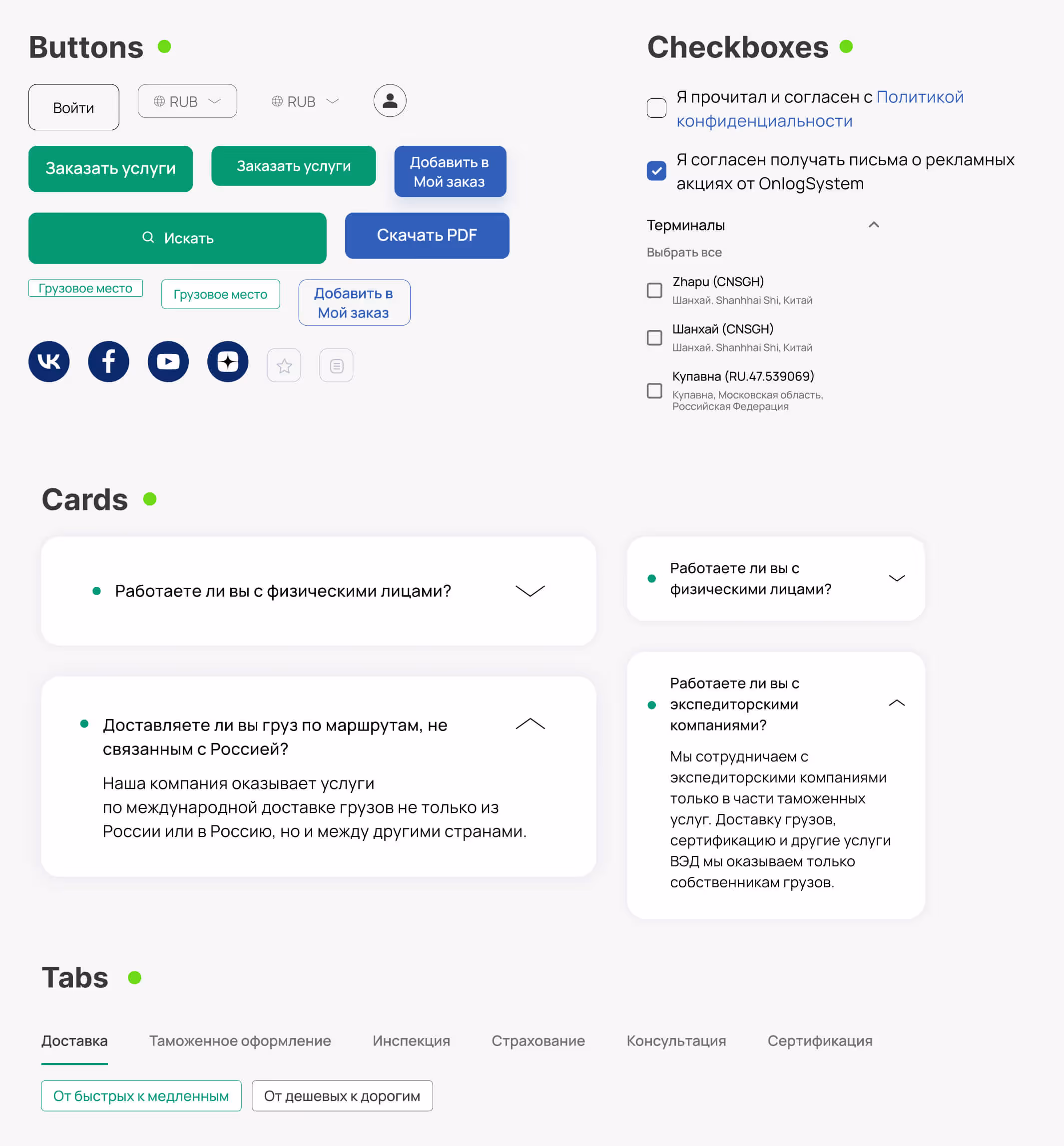 Buttons

Войти
RUB
RUB

Заказать услуги
Заказать услуги
Добавить в Мой заказ

Искать
Скачать PDF

Грузовое место
Грузовое место
Добавить в Мой заказ

Checkboxes

Я прочитал и согласен с Политикой конфиденциальности

Я согласен получать письма о рекламных акциях от OnlogSystem

Терминалы

Выбрать все

Zhapu (CNSGH)
Шанхай. Shanhhai Shi, Китай

Шанхай (CNSGH)
Шанхай. Shanhhai Shi, Китай

Купавна (RU.47.539069)
Купавна, Московская область, Российская Федерация

Cards

Работаете ли вы с физическими лицами?

Доставляете ли вы груз по маршрутам, не связанным с Россией?

Наша компания оказывает услуги по международной доставке грузов не только из России или в Россию, но и между другими странами.

Работаете ли вы с физическими лицами?

Работаете ли вы с экспедиторскими компаниями?

Мы сотрудничаем с экспедиторскими компаниями только в части таможенных услуг. Доставку грузов, сертификацию и другие услуги ВЭД мы оказываем только собственникам грузов.

Tabs

Доставка
Таможенное оформление
Инспекция
Страхование
Консультация
Сертификация

От быстрых к медленным
От дешевых к дорогим